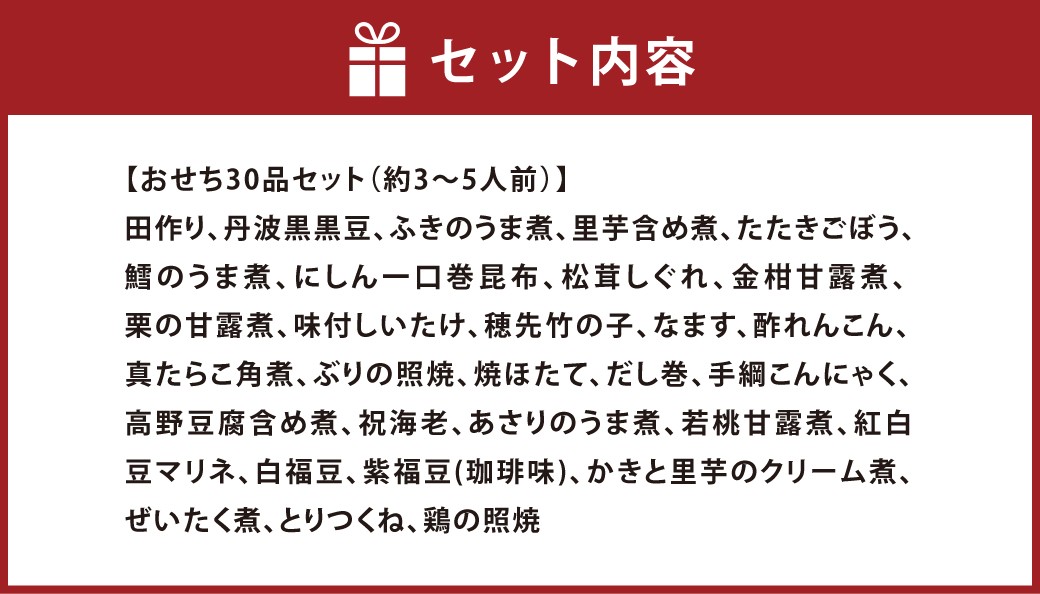 セット内容

【おせち30品セット（約3～5人前）】
田作り、丹波黒黒豆、ふきのうま煮、里芋含め煮、たたきごぼう、鱈のうま煮、にしん一口巻昆布、松茸しぐれ、金柑甘露煮、栗の甘露煮、味付しいたけ、穂先竹の子、なます、酢れんこん、真たらこ角煮、ぶりの照焼、焼ほたて、だし巻、手綱こんにゃく、高野豆腐含め煮、祝海老、あさりのうま煮、若桃甘露煮、紅白豆マリネ、白福豆、紫福豆(珈琲味)、かきと里芋のクリーム煮、ぜいたく煮、とりつくね、鶏の照焼